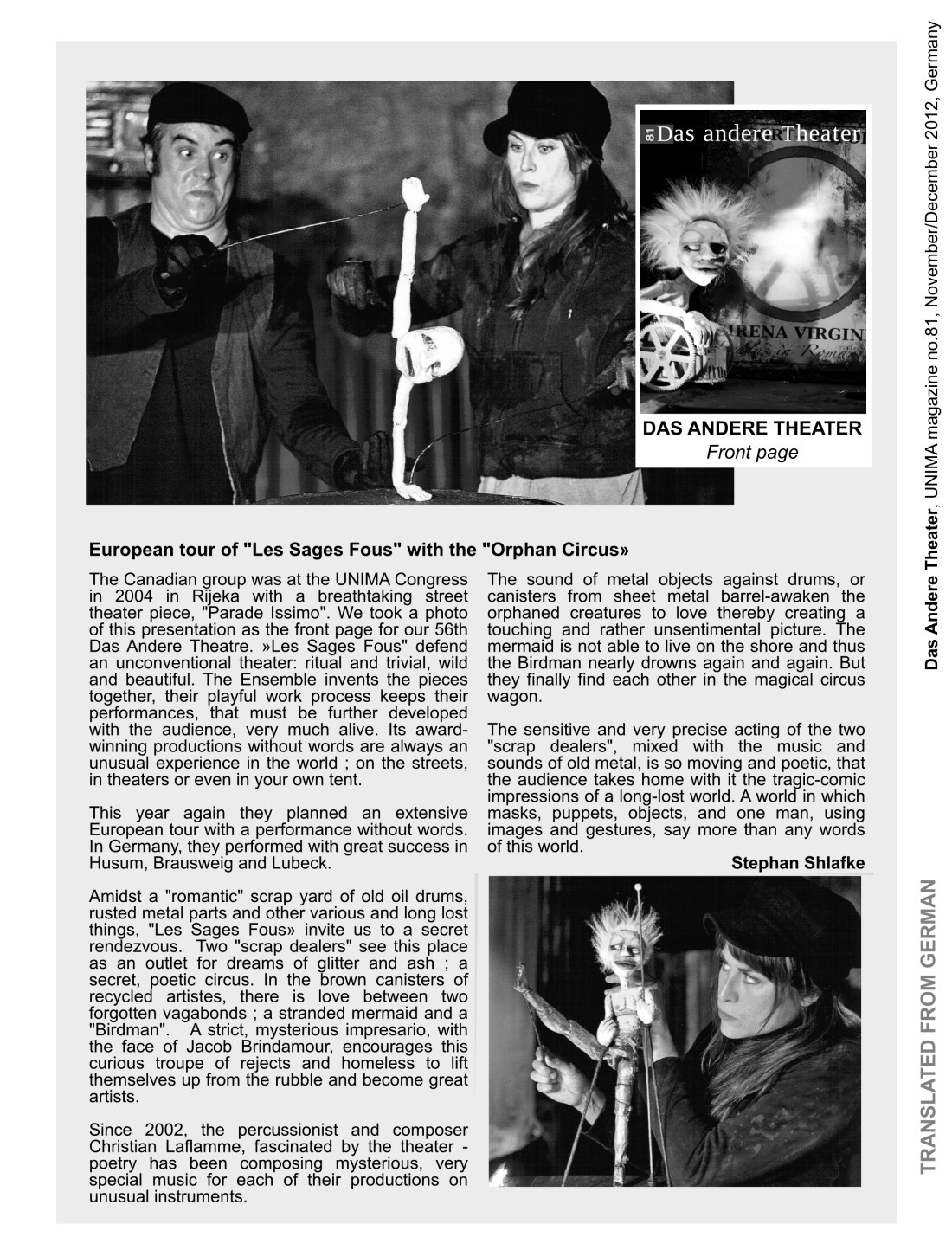 81 Das andere Theater

IRENA VIRGIN

DAS ANDERE THEATER
Front page

European tour of "Les Sages Fous" with the "Orphan Circus»

The Canadian group was at the UNIMA Congress in 2004 in Rijeka with a breathtaking street theater piece, "Parade Issimo". We took a photo of this presentation as the front page for our 56th Das Andere Theatre. »Les Sages Fous" defend an unconventional theater: ritual and trivial, wild and beautiful. The Ensemble invents the pieces together, their playful work process keeps their performances, that must be further developed with the audience, very much alive. Its award-winning productions without words are always an unusual experience in the world ; on the streets, in theaters or even in your own tent.

This year again they planned an extensive European tour with a performance without words. In Germany, they performed with great success in Husum, Brausweig and Lubeck.

Amidst a "romantic" scrap yard of old oil drums, rusted metal parts and other various and long lost things, "Les Sages Fous» invite us to a secret rendezvous. Two "scrap dealers" see this place as an outlet for dreams of glitter and ash ; a secret, poetic circus. In the brown canisters of recycled artistes, there is love between two forgotten vagabonds ; a stranded mermaid and a "Birdman". A strict, mysterious impresario, with the face of Jacob Brindamour, encourages this curious troupe of rejects and homeless to lift themselves up from the rubble and become great artists.

Since 2002, the percussionist and composer Christian Laflamme, fascinated by the theater - poetry has been composing mysterious, very special music for each of their productions on unusual instruments.

The sound of metal objects against drums, or canisters from sheet metal barrel-awaken the orphaned creatures to love thereby creating a touching and rather unsentimental picture. The mermaid is not able to live on the shore and thus the Birdman nearly drowns again and again. But they finally find each other in the magical circus wagon.

The sensitive and very precise acting of the two "scrap dealers", mixed with the music and sounds of old metal, is so moving and poetic, that the audience takes home with it the tragic-comic impressions of a long-lost world. A world in which masks, puppets, objects, and one man, using images and gestures, say more than any words of this world.

Stephan Shlafke

Das Andere Theater, UNIMA magazine no.81, November/December 2012, Germany

TRANSLATED FROM GERMAN